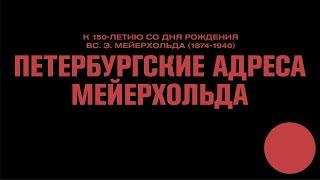 К 150-ЛЕТИЮ СО ДНЯ РОЖДЕНИЯ
ВС. Э. МЕЙЕРХОЛЬДА (1874-1940)

ПЕТЕРБУРГСКИЕ АДРЕСА МЕЙЕРХОЛЬДА